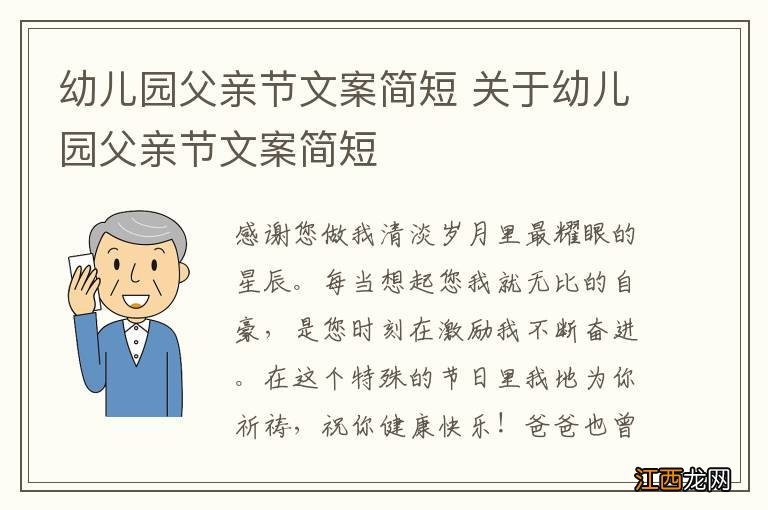 幼儿园父亲节文案简短 关于幼儿园父亲节文案简短

感谢您做我清淡岁月里最耀眼的星辰。每当想起您我就无比的自豪，是您时刻在激励我不断奋进。在这个特殊的节日里我地为你祈祷，祝你健康快乐！爸爸也曾

江西龙网